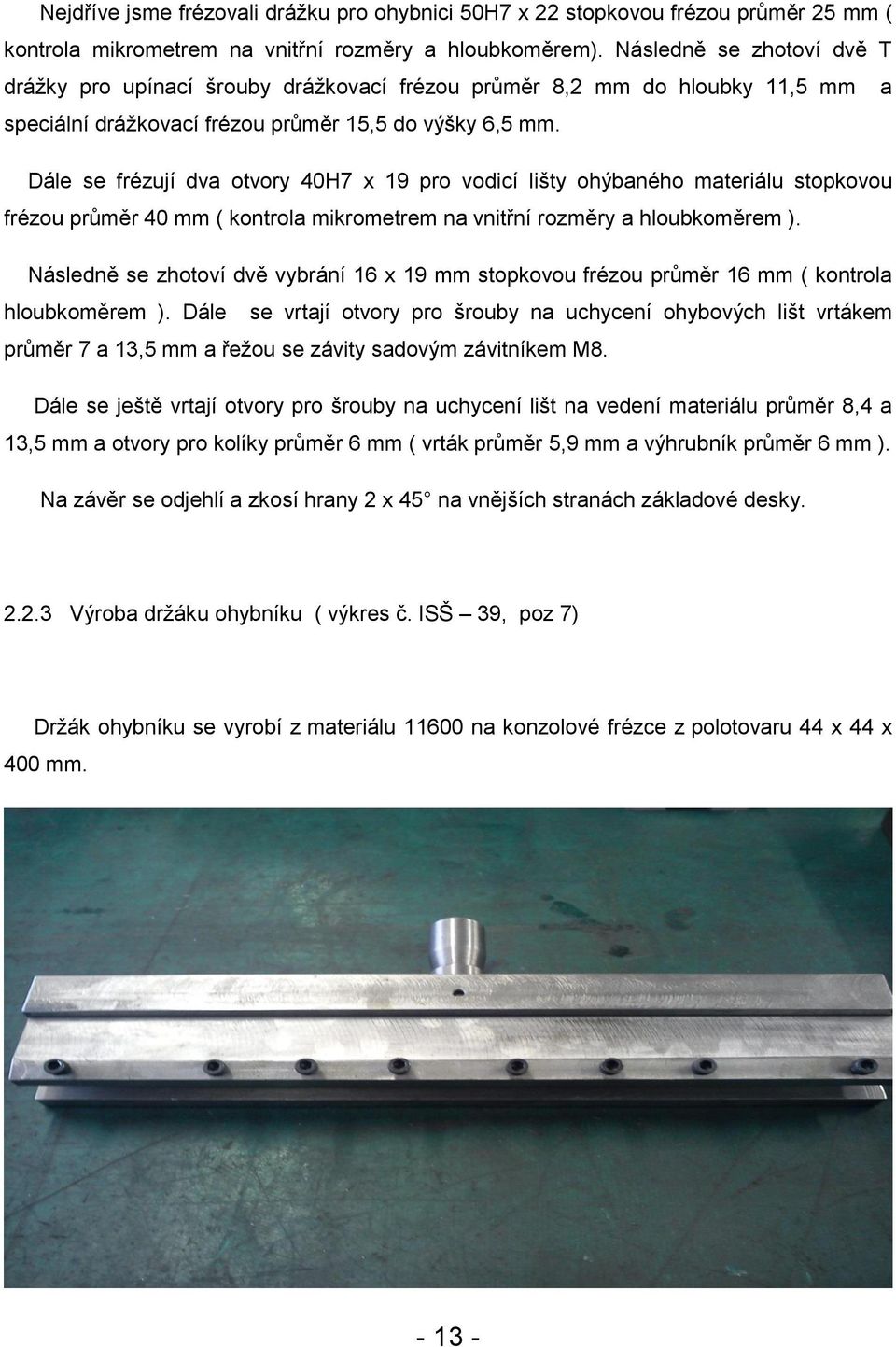 Nejdříve jsme frézovali drážku pro ohybnici 50H7 x 22 stopkovou frézou průměr 25 mm ( kontrola mikrometrem na vnitřní rozměry a hloubkoměrem). Následně se zhotoví dvě T drážky pro upínací šrouby drážkovací frézou průměr 8,2 mm do hloubky 11,5 mm a speciální drážkovací frézou průměr 15,5 do výšky 6,5 mm.

Dále se frézují dva otvory 40H7 x 19 pro vodicí lišty ohýbaného materiálu stopkovou frézou průměr 40 mm ( kontrola mikrometrem na vnitřní rozměry a hloubkoměrem ).

Následně se zhotoví dvě vybrání 16 x 19 mm stopkovou frézou průměr 16 mm ( kontrola hloubkoměrem ). Dále se vrtají otvory pro šrouby na uchycení ohybových lišt vrtákem průměr 7 a 13,5 mm a řežou se závity sadovým závitníkem M8.

Dále se ještě vrtají otvory pro šrouby na uchycení lišt na vedení materiálu průměr 8,4 a 13,5 mm a otvory pro kolíky průměr 6 mm ( vrták průměr 5,9 mm a výhrubník průměr 6 mm ).

Na závěr se odjehlí a zkosí hrany 2 x 45 na vnějších stranách základové desky.

2.2.3 Výroba držáku ohybníku ( výkres č. ISŠ – 39, poz 7)

Držák ohybníku se vyrobí z materiálu 11600 na konzolové frézce z polotovaru 44 x 44 x 400 mm.

- 13 -